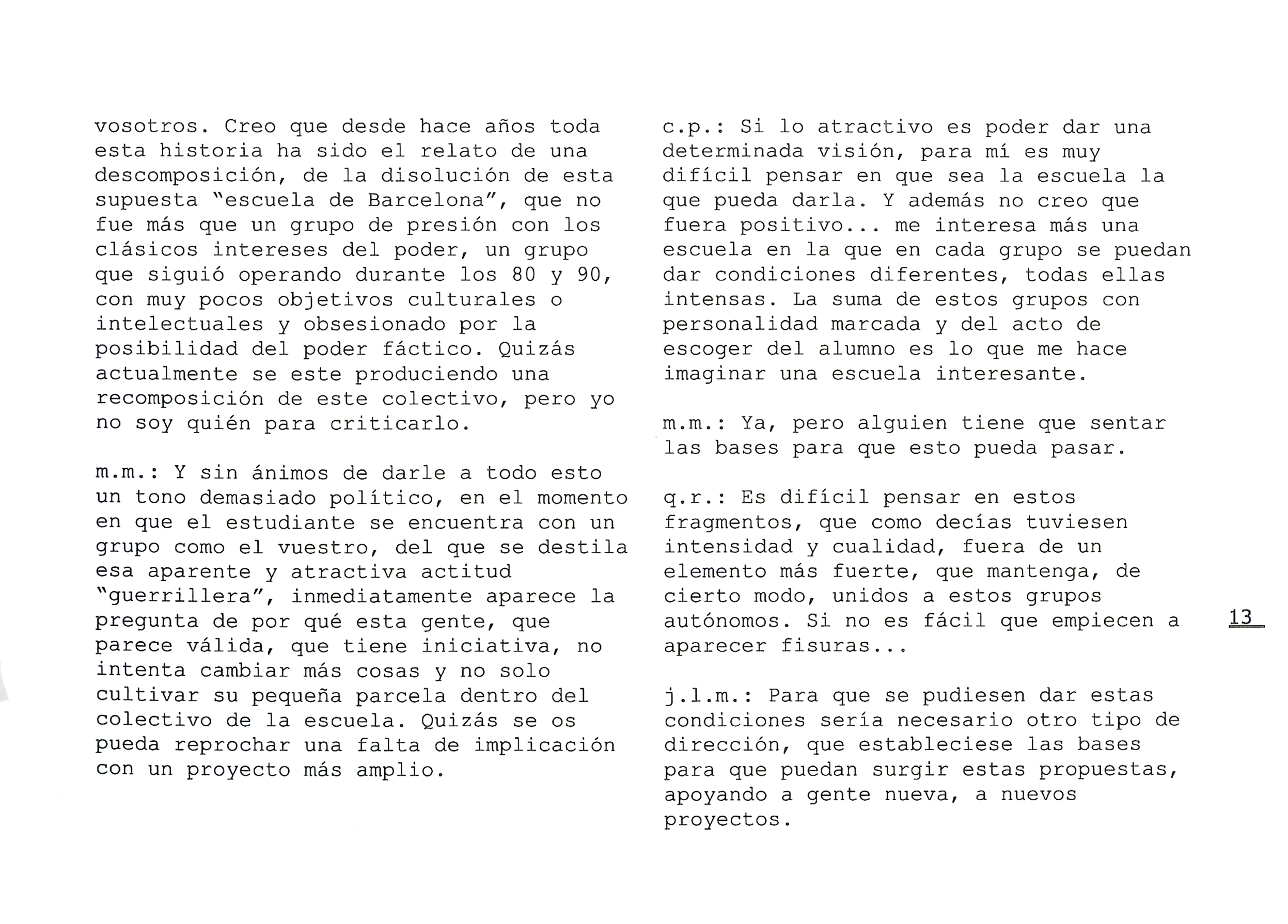 vosotros. Creo que desde hace años toda esta historia ha sido el relato de una descomposición, de la disolución de esta supuesta "escuela de Barcelona", que no fue más que un grupo de presión con los clásicos intereses del poder, un grupo que siguió operando durante los 80 y 90, con muy pocos objetivos culturales o intelectuales y obsesionado por la posibilidad del poder fáctico. Quizás actualmente se este produciendo una recomposición de este colectivo, pero yo no soy quién para criticarlo.

m.m.: Y sin ánimos de darle a todo esto un tono demasiado político, en el momento en que el estudiante se encuentra con un grupo como el vuestro, del que se destila esa aparente y atractiva actitud "guerrillera", inmediatamente aparece la pregunta de por qué esta gente, que parece válida, que tiene iniciativa, no intenta cambiar más cosas y no solo cultivar su pequeña parcela dentro del colectivo de la escuela. Quizás se os pueda reprochar una falta de implicación con un proyecto más amplio.

c.p.: Si lo atractivo es poder dar una determinada visión, para mí es muy difícil pensar en que sea la escuela la que pueda darla. Y además no creo que fuera positivo... me interesa más una escuela en la que en cada grupo se puedan dar condiciones diferentes, todas ellas intensas. La suma de estos grupos con personalidad marcada y del acto de escoger del alumno es lo que me hace imaginar una escuela interesante.

m.m.: Ya, pero alguien tiene que sentar las bases para que esto pueda pasar.

q.r.: Es difícil pensar en estos fragmentos, que como decías tuviesen intensidad y cualidad, fuera de un elemento más fuerte, que mantenga, de cierto modo, unidos a estos grupos autónomos. Si no es fácil que empiecen a aparecer fisuras...

j.l.m.: Para que se pudiesen dar estas condiciones sería necesario otro tipo de dirección, que estableciese las bases para que puedan surgir estas propuestas, apoyando a gente nueva, a nuevos proyectos.

13